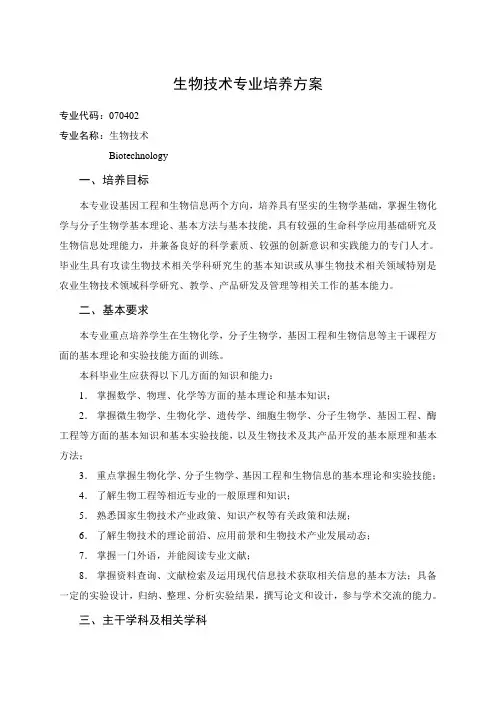 生物技术专业培养方案

专业代码：070402

专业名称：生物技术

Biotechnology

一、培养目标

本专业设基因工程和生物信息两个方向，培养具有坚实的生物学基础，掌握生物化学与分子生物学基本理论、基本方法与基本技能，具有较强的生命科学应用基础研究及生物信息处理能力，并兼备良好的科学素质、较强的创新意识和实践能力的专门人才。毕业生具有攻读生物技术相关学科研究生的基本知识或从事生物技术相关领域特别是农业生物技术领域科学研究、教学、产品研发及管理等相关工作的基本能力。

二、基本要求

本专业重点培养学生在生物化学，分子生物学，基因工程和生物信息等主干课程方面的基本理论和实验技能方面的训练。

本科毕业生应获得以下几方面的知识和能力：

1. 掌握数学、物理、化学等方面的基本理论和基本知识；

2. 掌握微生物学、生物化学、遗传学、细胞生物学、分子生物学、基因工程、酶工程等方面的基本知识和基本实验技能，以及生物技术及其产品开发的基本原理和基本方法；

3. 重点掌握生物化学、分子生物学、基因工程和生物信息的基本理论和实验技能；

4. 了解生物工程等相近专业的一般原理和知识；

5. 熟悉国家生物技术产业政策、知识产权等有关政策和法规；

6. 了解生物技术的理论前沿、应用前景和生物技术产业发展动态；

7. 掌握一门外语，并能阅读专业文献；

8. 掌握资料查询、文献检索及运用现代信息技术获取相关信息的基本方法；具备一定的实验设计，归纳、整理、分析实验结果，撰写论文和设计，参与学术交流的能力。

三、主干学科及相关学科